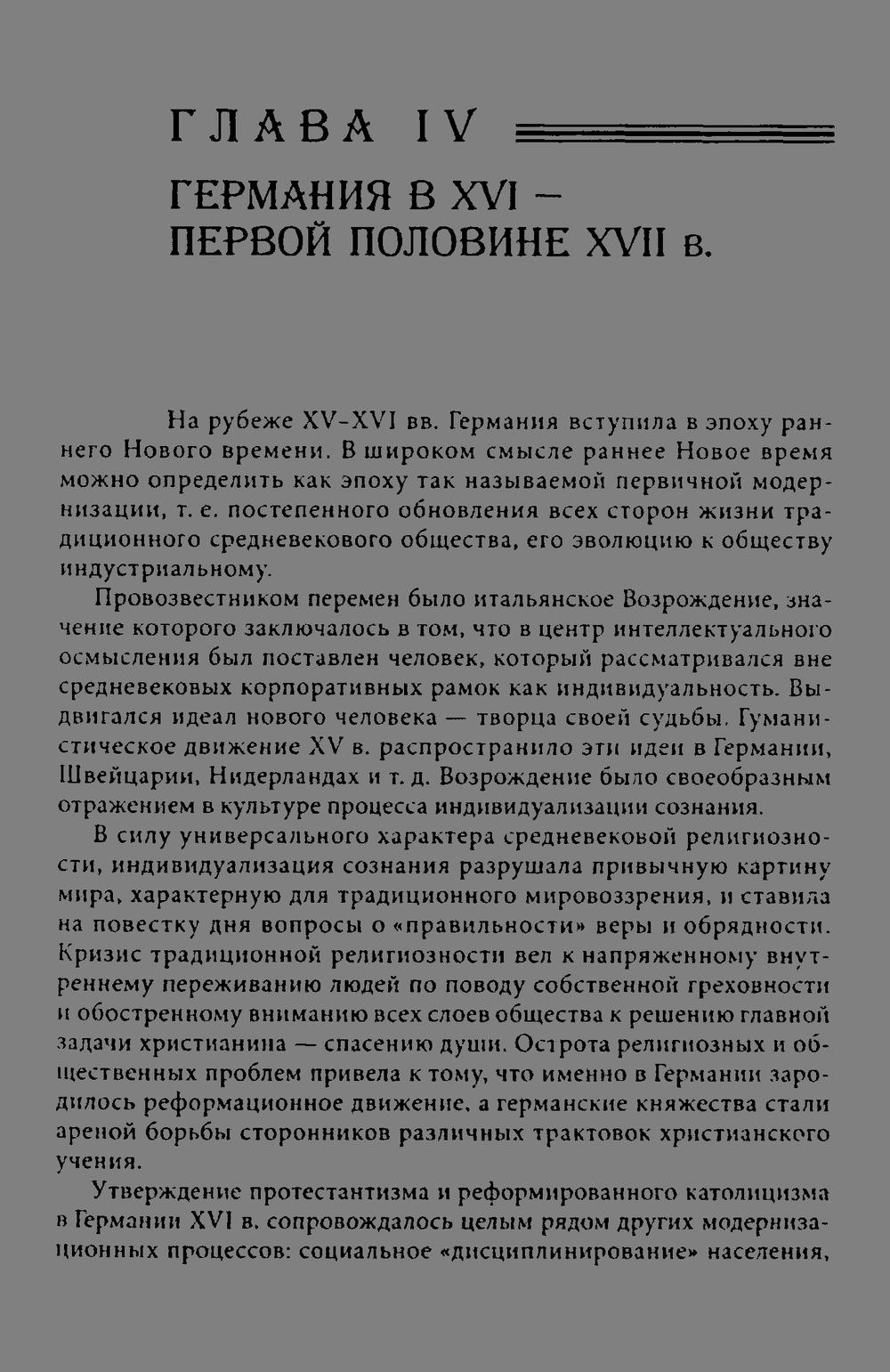 ГЛАВА IV

ГЕРМАНИЯ В XVI – ПЕРВОЙ ПОЛОВИНЕ XVII в.

На рубеже XV-XVI вв. Германия вступила в эпоху раннего Нового времени. В широком смысле раннее Новое время можно определить как эпоху так называемой первичной модернизации, т. е. постепенного обновления всех сторон жизни традиционного средневекового общества, его эволюцию к обществу индустриальному.

Провозвестником перемен было итальянское Возрождение, значение которого заключалось в том, что в центр интеллектуального осмысления был поставлен человек, который рассматривался вне средневековых корпоративных рамок как индивидуальность. Выдвигался идеал нового человека — творца своей судьбы. Гуманистическое движение XV в. распространило эти идеи в Германии, Швейцарии, Нидерландах и т. д. Возрождение было своеобразным отражением в культуре процесса индивидуализации сознания.

В силу универсального характера средневековой религиозности, индивидуализация сознания разрушала привычную картину мира, характерную для традиционного мировоззрения, и ставила на повестку дня вопросы о «правильности» веры и обрядности. Кризис традиционной религиозности вел к напряженному внутреннему переживанию людей по поводу собственной греховности и обостренному вниманию всех слоев общества к решению главной задачи христианина — спасению души. Острота религиозных и общественных проблем привела к тому, что именно в Германии зародилось реформационное движение, а германские княжества стали ареной борьбы сторонников различных трактовок христианского учения.

Утверждение протестантизма и реформированного католицизма в Германии XVI в. сопровождалось целым рядом других модернизационных процессов: социальное «дисциплинирование» населения,